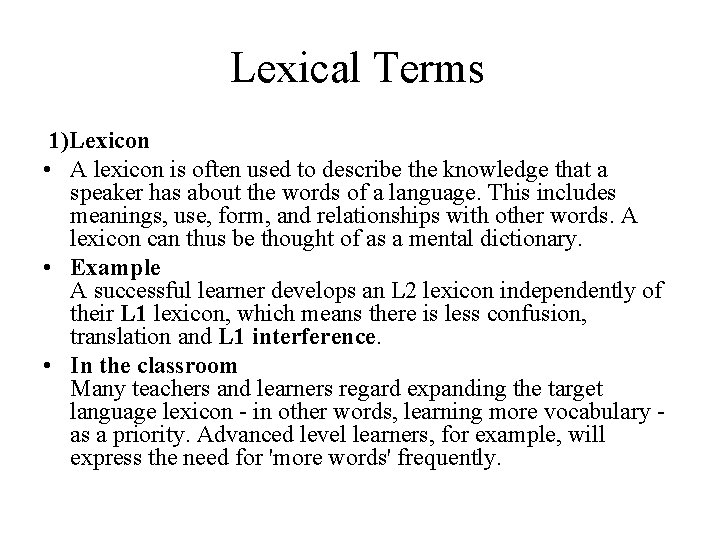 Lexical Terms

1)Lexicon

• A lexicon is often used to describe the knowledge that a speaker has about the words of a language. This includes meanings, use, form, and relationships with other words. A lexicon can thus be thought of as a mental dictionary.

• Example
A successful learner develops an L2 lexicon independently of their L1 lexicon, which means there is less confusion, translation and L1 interference.

• In the classroom
Many teachers and learners regard expanding the target language lexicon - in other words, learning more vocabulary - as a priority. Advanced level learners, for example, will express the need for 'more words' frequently.